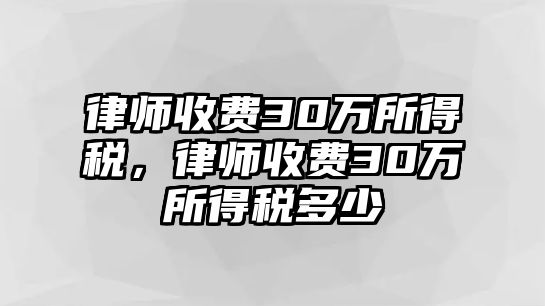 律师收费30万所得税，律师收费30万所得税多少